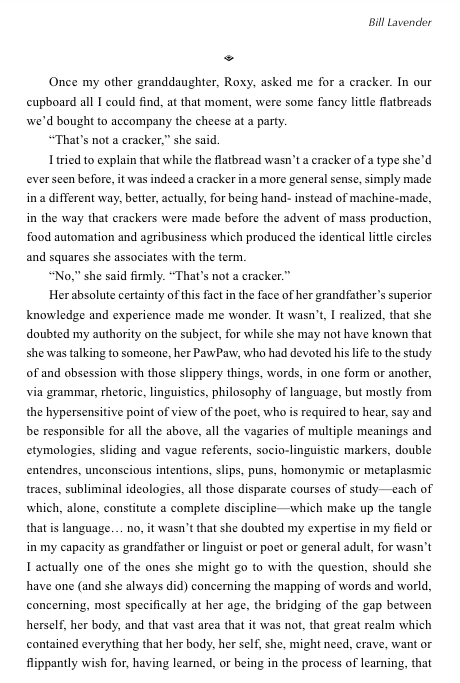 Bill Lavender

Once my other granddaughter, Roxy, asked me for a cracker. In our cupboard all I could find, at that moment, were some fancy little flatbreads we'd bought to accompany the cheese at a party.

"That's not a cracker," she said.

I tried to explain that while the flatbread wasn't a cracker of a type she'd ever seen before, it was indeed a cracker in a more general sense, simply made in a different way, better, actually, for being hand- instead of machine-made, in the way that crackers were made before the advent of mass production, food automation and agribusiness which produced the identical little circles and squares she associates with the term.

"No," she said firmly. "That's not a cracker."

Her absolute certainty of this fact in the face of her grandfather's superior knowledge and experience made me wonder. It wasn't, I realized, that she doubted my authority on the subject, for while she may not have known that she was talking to someone, her PawPaw, who had devoted his life to the study of and obsession with those slippery things, words, in one form or another, via grammar, rhetoric, linguistics, philosophy of language, but mostly from the hypersensitive point of view of the poet, who is required to hear, say and be responsible for all the above, all the vagaries of multiple meanings and etymologies, sliding and vague referents, socio-linguistic markers, double entendres, unconscious intentions, slips, puns, homonymic or metaplasmic traces, subliminal ideologies, all those disparate courses of study—each of which, alone, constitute a complete discipline—which make up the tangle that is language… no, it wasn't that she doubted my expertise in my field or in my capacity as grandfather or linguist or poet or general adult, for wasn't I actually one of the ones she might go to with the question, should she have one (and she always did) concerning the mapping of words and world, concerning, most specifically at her age, the bridging of the gap between herself, her body, and that vast area that it was not, that great realm which contained everything that her body, her self, she, might need, crave, want or flippantly wish for, having learned, or being in the process of learning, that